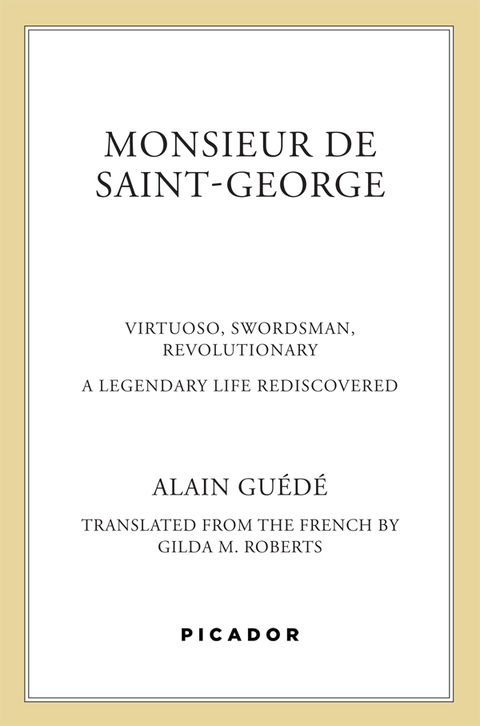 MONSIEUR DE SAINT-GEORGE

VIRTUOSO, SWORDSMAN, REVOLUTIONARY

A LEGENDARY LIFE REDISCOVERED

ALAIN GUÉDÉ

TRANSLATED FROM THE FRENCH BY GILDA M. ROBERTS

PICADOR